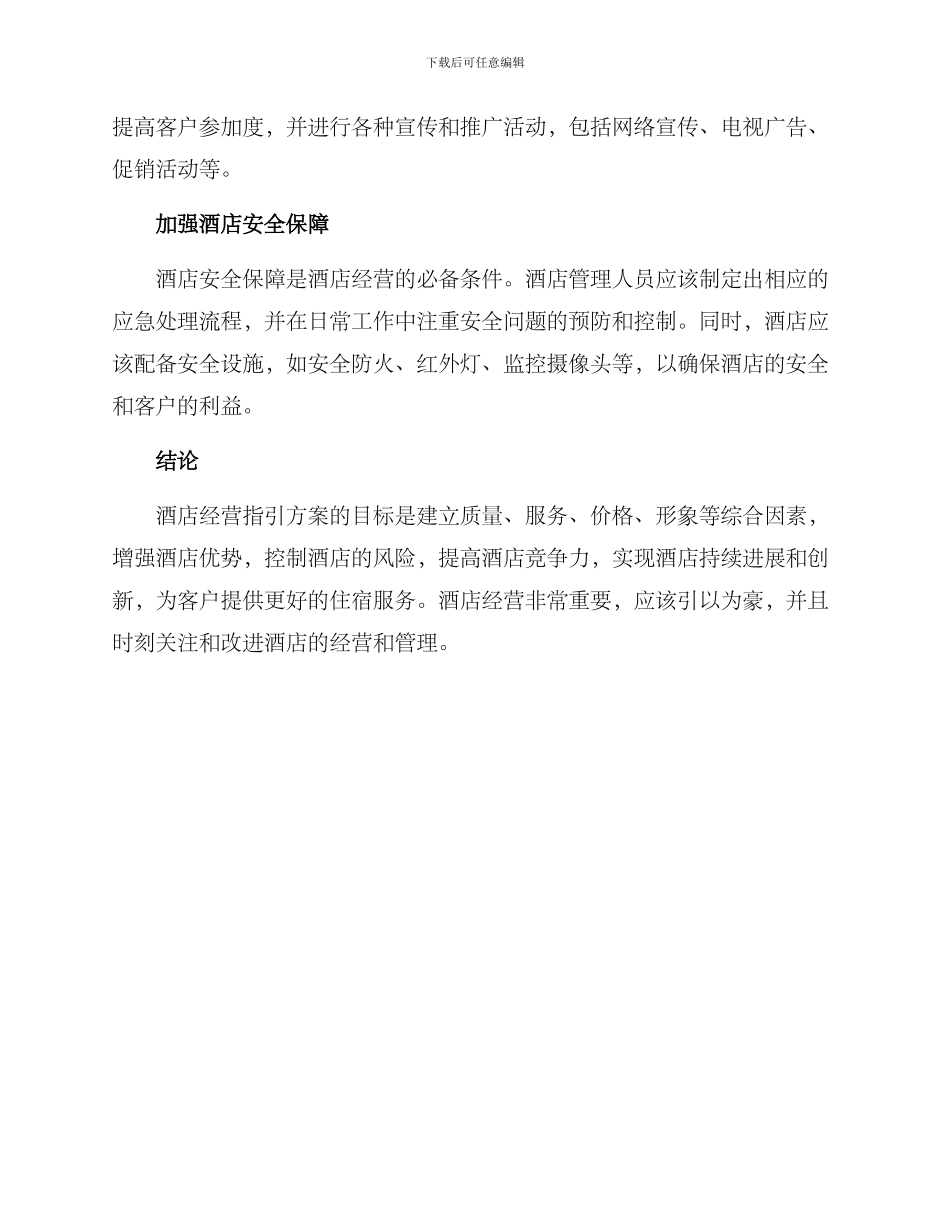 下载后可任意编辑

提高客户参加度，并进行各种宣传和推广活动，包括网络宣传、电视广告、促销活动等。

加强酒店安全保障

酒店安全保障是酒店经营的必备条件。酒店管理人员应该制定出相应的应急处理流程，并在日常工作中注重安全问题的预防和控制。同时，酒店应该配备安全设施，如安全防火、红外灯、监控摄像头等，以确保酒店的安全和客户的利益。

结论

酒店经营指引方案的目标是建立质量、服务、价格、形象等综合因素，增强酒店优势，控制酒店的风险，提高酒店竞争力，实现酒店持续进展和创新，为客户提供更好的住宿服务。酒店经营非常重要，应该引以为豪，并且时刻关注和改进酒店的经营和管理。